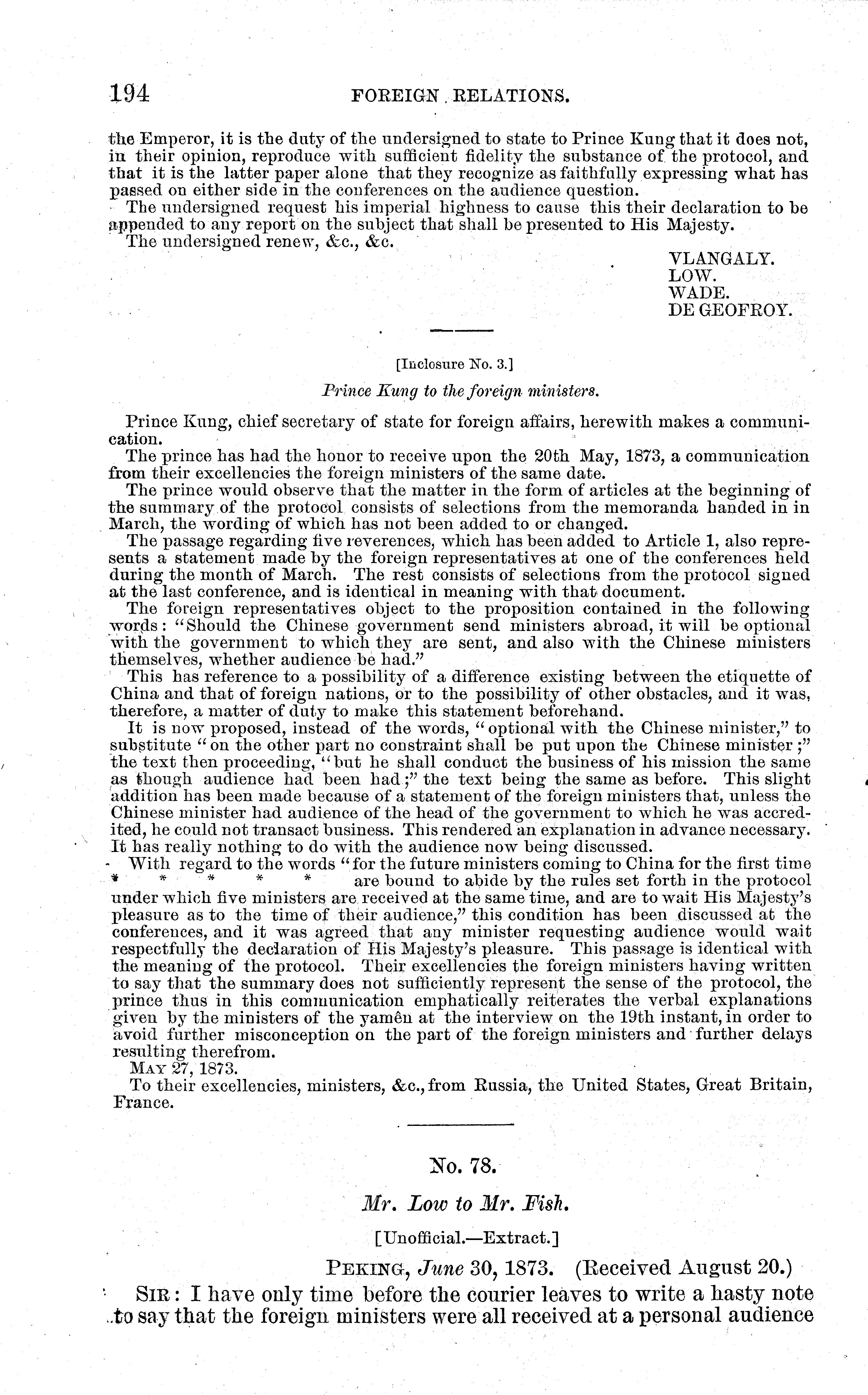 194 FOREIGN RELATIONS.

the Emperor, it is the duty of the undersigned to state to Prince Kung that it does not, in their opinion, reproduce with sufficient fidelity the substance of the protocol, and that it is the latter paper alone that they recognize as faithfully expressing what has passed on either side in the conferences on the audience question.

The undersigned request his imperial highness to cause this their declaration to be appended to any report on the subject that shall be presented to His Majesty.

The undersigned renew, &c., &c.

VLANGALY.
LOW.
WADE.
DE GEOFROY.

[Inclosure No. 3.]

Prince Kung to the foreign ministers.

Prince Kung, chief secretary of state for foreign affairs, herewith makes a communication.

The prince has had the honor to receive upon the 20th May, 1873, a communication from their excellencies the foreign ministers of the same date.

The prince would observe that the matter in the form of articles at the beginning of the summary of the protocol consists of selections from the memoranda handed in in March, the wording of which has not been added to or changed.

The passage regarding five reverences, which has been added to Article 1, also represents a statement made by the foreign representatives at one of the conferences held during the month of March. The rest consists of selections from the protocol signed at the last conference, and is identical in meaning with that document.

The foreign representatives object to the proposition contained in the following words: "Should the Chinese government send ministers abroad, it will be optional with the government to which they are sent, and also with the Chinese ministers themselves, whether audience be had."

This has reference to a possibility of a difference existing between the etiquette of China and that of foreign nations, or to the possibility of other obstacles, and it was, therefore, a matter of duty to make this statement beforehand.

It is now proposed, instead of the words, "optional with the Chinese minister," to substitute "on the other part no constraint shall be put upon the Chinese minister;" the text then proceeding, "but he shall conduct the business of his mission the same as though audience had been had;" the text being the same as before. This slight addition has been made because of a statement of the foreign ministers that, unless the Chinese minister had audience of the head of the government to which he was accredited, he could not transact business. This rendered an explanation in advance necessary. It has really nothing to do with the audience now being discussed.

With regard to the words "for the future ministers coming to China for the first time * * * * * are bound to abide by the rules set forth in the protocol under which five ministers are received at the same time, and are to wait His Majesty's pleasure as to the time of their audience," this condition has been discussed at the conferences, and it was agreed that any minister requesting audience would wait respectfully the declaration of His Majesty's pleasure. This passage is identical with the meaning of the protocol. Their excellencies the foreign ministers having written to say that the summary does not sufficiently represent the sense of the protocol, the prince thus in this communication emphatically reiterates the verbal explanations given by the ministers of the yamên at the interview on the 19th instant, in order to avoid further misconception on the part of the foreign ministers and further delays resulting therefrom.

MAY 27, 1873.

To their excellencies, ministers, &c., from Russia, the United States, Great Britain, France.

No. 78.

Mr. Low to Mr. Fish.

[Unofficial.—Extract.]

PEKING, June 30, 1873. (Received August 20.)

SIR: I have only time before the courier leaves to write a hasty note to say that the foreign ministers were all received at a personal audience